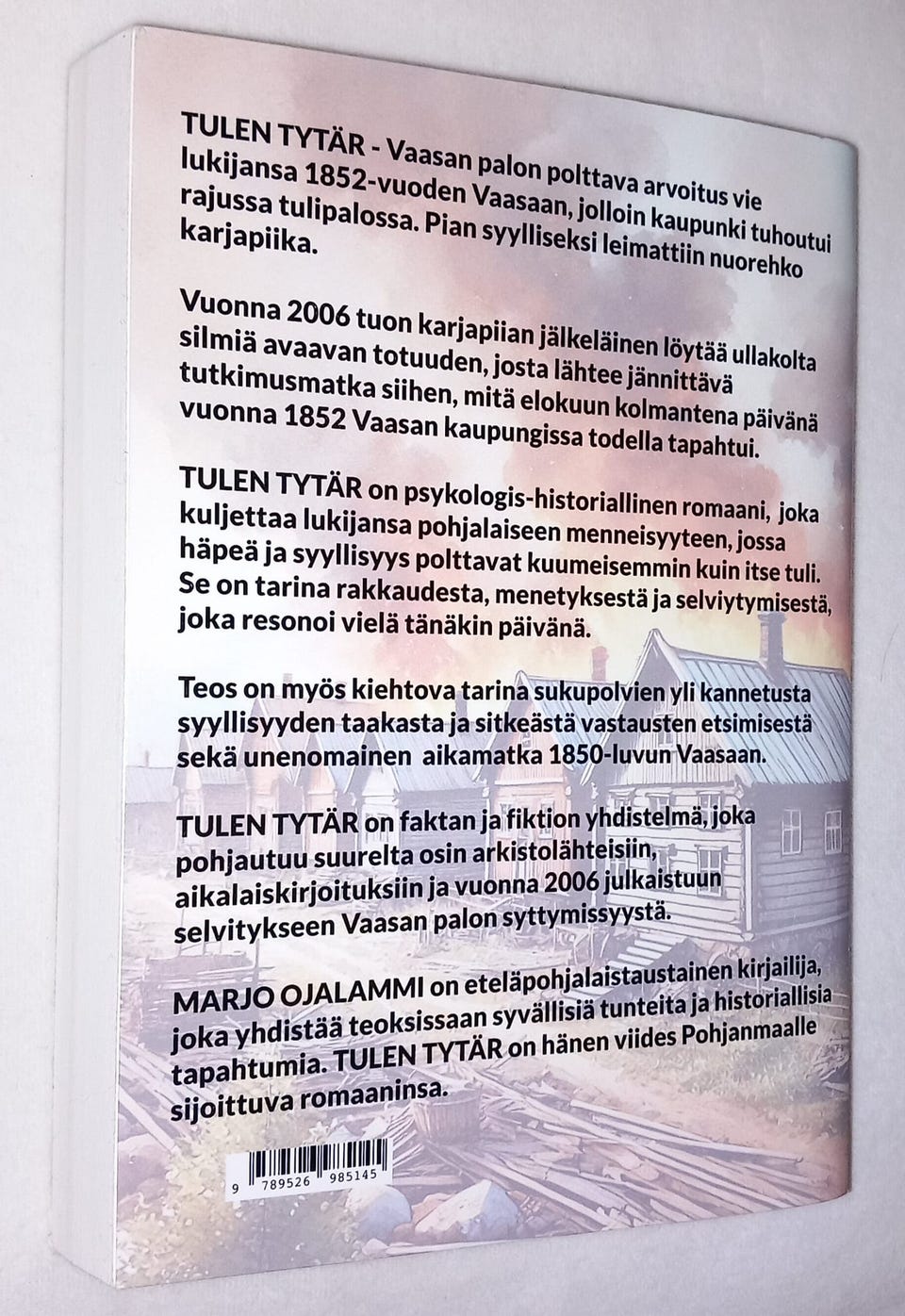 TULEN TYTÄR - Vaasan palon polttava arvoitus vie lukijansa 1852-vuoden Vaasaan, jolloin kaupunki tuhoutui rajussa tulipalossa. Pian syylliseksi leimattiin nuorehko karjapiika.

Vuonna 2006 tuon karjapiian jälkeläinen löytää ullakolta silmiä avaavan totuuden, josta lähtee jännittävä tutkimusmatka siihen, mitä elokuun kolmantena päivänä vuonna 1852 Vaasan kaupungissa todella tapahtui.

TULEN TYTÄR on psykologis-historiallinen romaani, joka kuljettaa lukijansa pohjalaiseen menneisyyteen, jossa häpeä ja syyllisyys polttavat kuumeisemmin kuin itse tuli. Se on tarina rakkaudesta, menetyksestä ja selviytymisestä, joka resonoi vielä tänäkin päivänä.

Teos on myös kiehtova tarina sukupolvien yli kannetusta syyllisyyden taakasta ja sitkeästä vastausten etsimisestä sekä unenomainen aikamatka 1850-luvun Vaasaan.

TULEN TYTÄR on faktan ja fiktion yhdistelmä, joka pohjautuu suurelta osin arkistolähteisiin, aikalaiskirjoituksiin ja vuonna 2006 julkaistuun selvitykseen Vaasan palon syttymissyystä.

MARJO OJALAMMI on eteläpohjalaistaustainen kirjailija, joka yhdistää teoksissaan syvällisiä tunteita ja historiallisia tapahtumia. TULEN TYTÄR on hänen viides Pohjanmaalle sijoittuva romaaninsa.

9 789526 985145